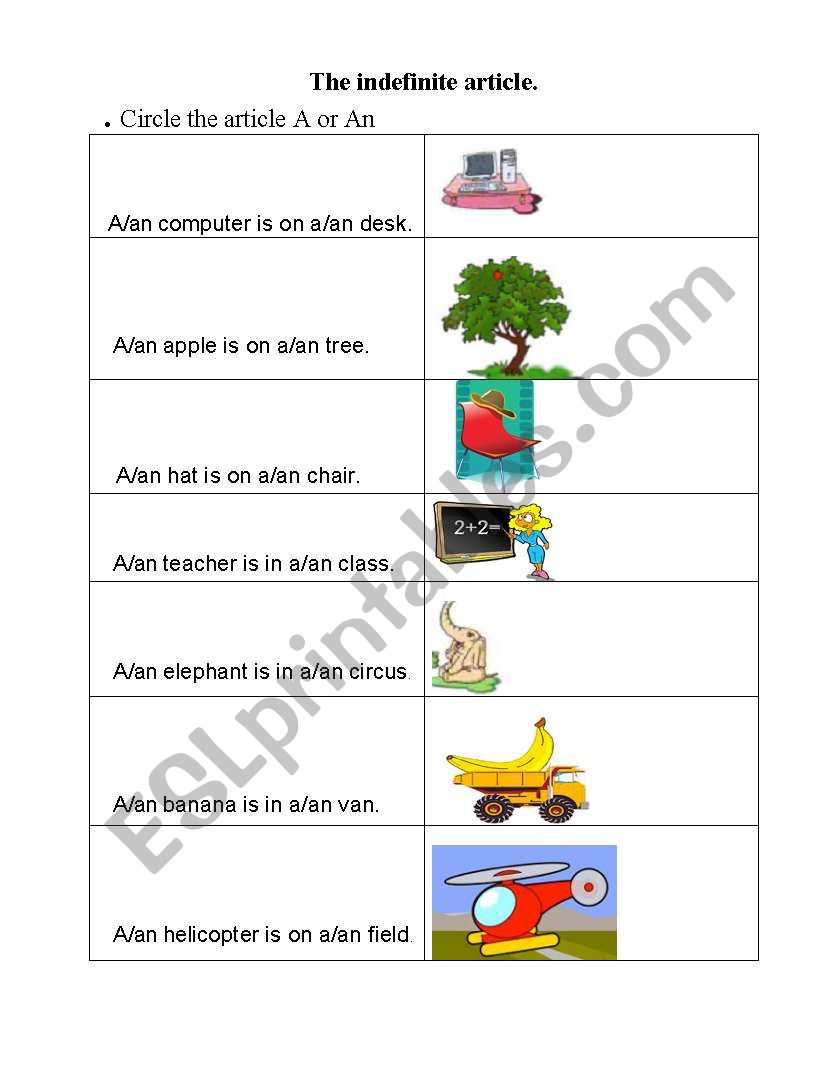 The indefinite article.

. Circle the article A or An

| | |
|---|---|
| A/an computer is on a/an desk. | |
| A/an apple is on a/an tree. | |
| A/an hat is on a/an chair. | |
| A/an teacher is in a/an class. | 2+2= |
| A/an elephant is in a/an circus. | |
| A/an banana is in a/an van. | |
| A/an helicopter is on a/an field. | |

ESLprintables.com